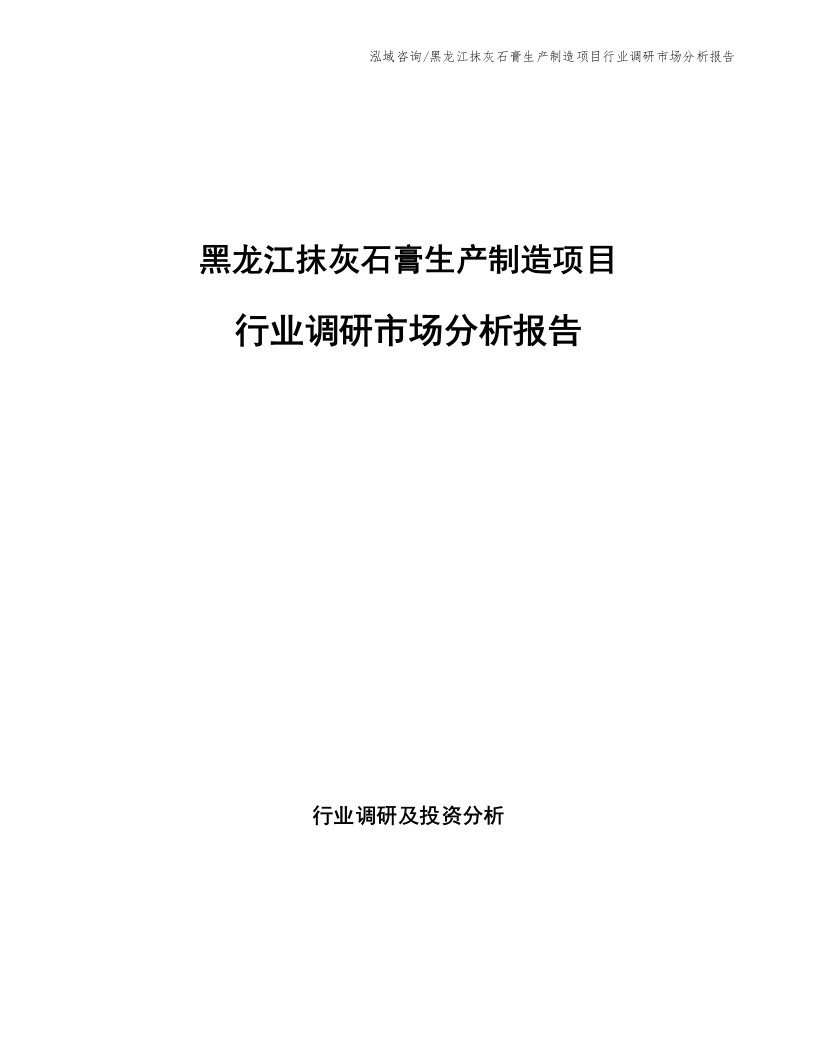 泓域咨询/黑龙江抹灰石膏生产制造项目行业调研市场分析报告

黑龙江抹灰石膏生产制造项目

行业调研市场分析报告

行业调研及投资分析